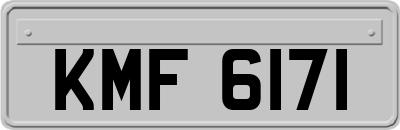 KMF 6171